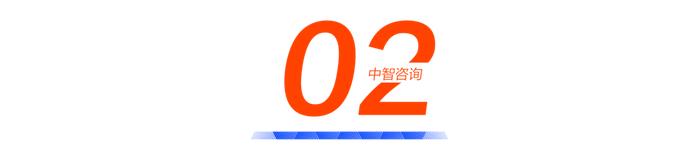 02
中智咨询